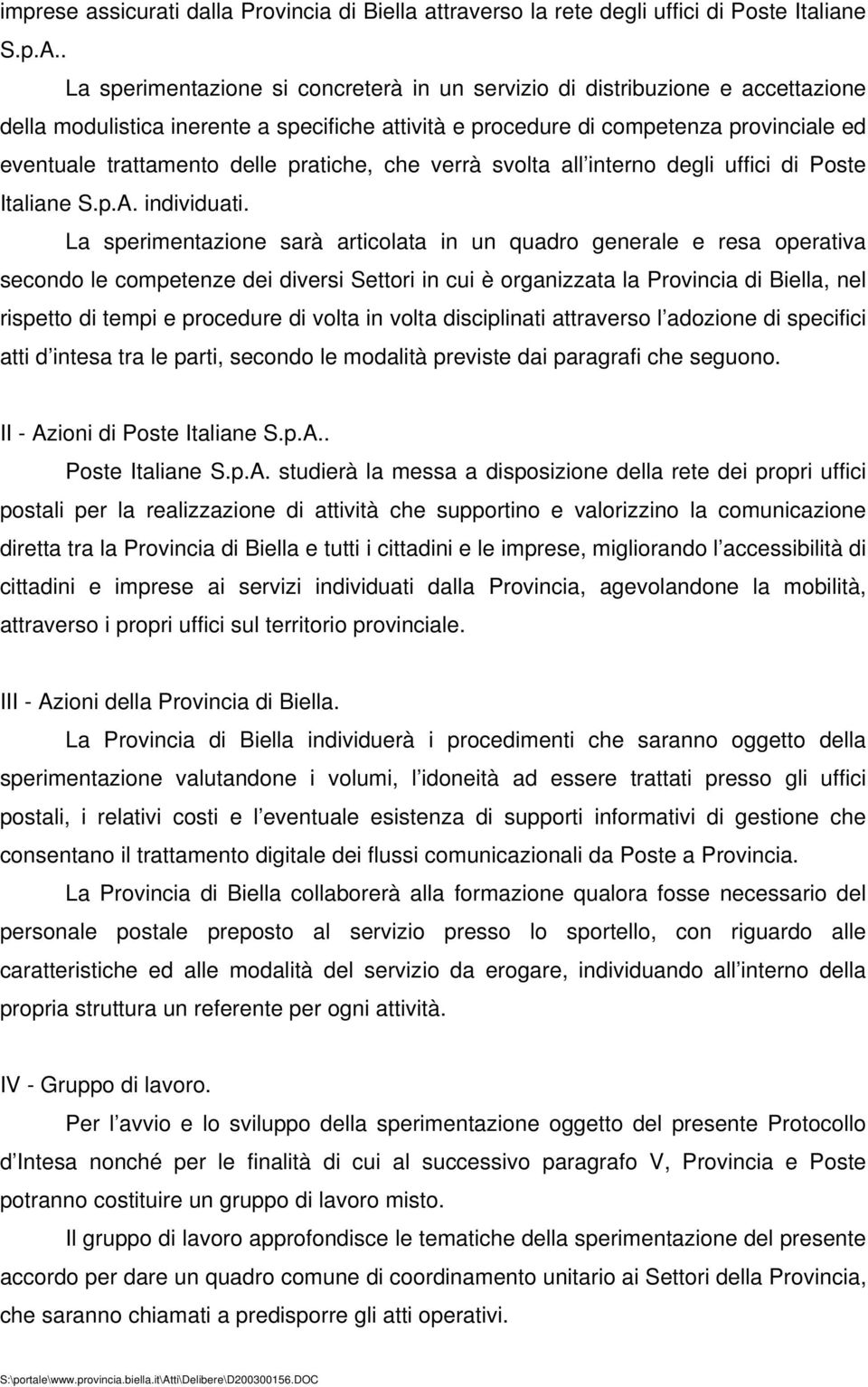 imprese assicurati dalla Provincia di Biella attraverso la rete degli uffici di Poste Italiane S.p.A..

La sperimentazione si concreterà in un servizio di distribuzione e accettazione della modulistica inerente a specifiche attività e procedure di competenza provinciale ed eventuale trattamento delle pratiche, che verrà svolta all interno degli uffici di Poste Italiane S.p.A. individuati.

La sperimentazione sarà articolata in un quadro generale e resa operativa secondo le competenze dei diversi Settori in cui è organizzata la Provincia di Biella, nel rispetto di tempi e procedure di volta in volta disciplinati attraverso l adozione di specifici atti d intesa tra le parti, secondo le modalità previste dai paragrafi che seguono.

II - Azioni di Poste Italiane S.p.A..

Poste Italiane S.p.A. studierà la messa a disposizione della rete dei propri uffici postali per la realizzazione di attività che supportino e valorizzino la comunicazione diretta tra la Provincia di Biella e tutti i cittadini e le imprese, migliorando l accessibilità di cittadini e imprese ai servizi individuati dalla Provincia, agevolandone la mobilità, attraverso i propri uffici sul territorio provinciale.

III - Azioni della Provincia di Biella.

La Provincia di Biella individuerà i procedimenti che saranno oggetto della sperimentazione valutandone i volumi, l idoneità ad essere trattati presso gli uffici postali, i relativi costi e l eventuale esistenza di supporti informativi di gestione che consentano il trattamento digitale dei flussi comunicazionali da Poste a Provincia.

La Provincia di Biella collaborerà alla formazione qualora fosse necessario del personale postale preposto al servizio presso lo sportello, con riguardo alle caratteristiche ed alle modalità del servizio da erogare, individuando all interno della propria struttura un referente per ogni attività.

IV - Gruppo di lavoro.

Per l avvio e lo sviluppo della sperimentazione oggetto del presente Protocollo d Intesa nonché per le finalità di cui al successivo paragrafo V, Provincia e Poste potranno costituire un gruppo di lavoro misto.

Il gruppo di lavoro approfondisce le tematiche della sperimentazione del presente accordo per dare un quadro comune di coordinamento unitario ai Settori della Provincia, che saranno chiamati a predisporre gli atti operativi.

S:\portale\www.provincia.biella.it\Atti\Delibere\D200300156.DOC